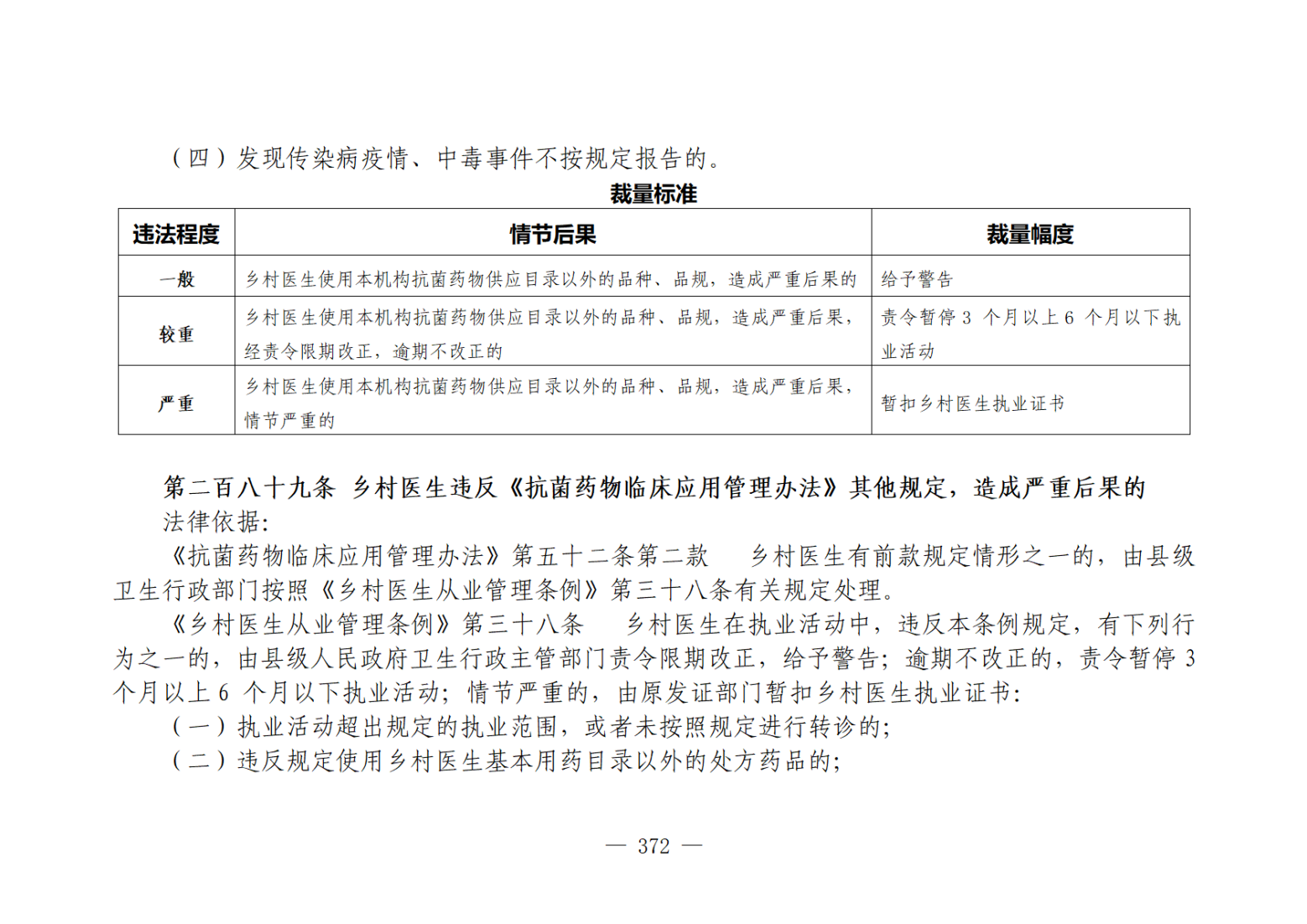 （四）发现传染病疫情、中毒事件不按规定报告的。

裁量标准

| 违法程度 | 情节后果 | 裁量幅度 |
|---|---|---|
| 一般 | 乡村医生使用本机构抗菌药物供应目录以外的品种、品规，造成严重后果的 | 给予警告 |
| 较重 | 乡村医生使用本机构抗菌药物供应目录以外的品种、品规，造成严重后果，经责令限期改正，逾期不改正的 | 责令暂停3个月以上6个月以下执业活动 |
| 严重 | 乡村医生使用本机构抗菌药物供应目录以外的品种、品规，造成严重后果，情节严重的 | 暂扣乡村医生执业证书 |

第二百八十九条 乡村医生违反《抗菌药物临床应用管理办法》其他规定，造成严重后果的

法律依据：

《抗菌药物临床应用管理办法》第五十二条第二款 乡村医生有前款规定情形之一的，由县级卫生行政部门按照《乡村医生从业管理条例》第三十八条有关规定处理。

《乡村医生从业管理条例》第三十八条 乡村医生在执业活动中，违反本条例规定，有下列行为之一的，由县级人民政府卫生行政主管部门责令限期改正，给予警告；逾期不改正的，责令暂停3个月以上6个月以下执业活动；情节严重的，由原发证部门暂扣乡村医生执业证书：

（一）执业活动超出规定的执业范围，或者未按照规定进行转诊的；

（二）违反规定使用乡村医生基本用药目录以外的处方药品的；

— 372 —